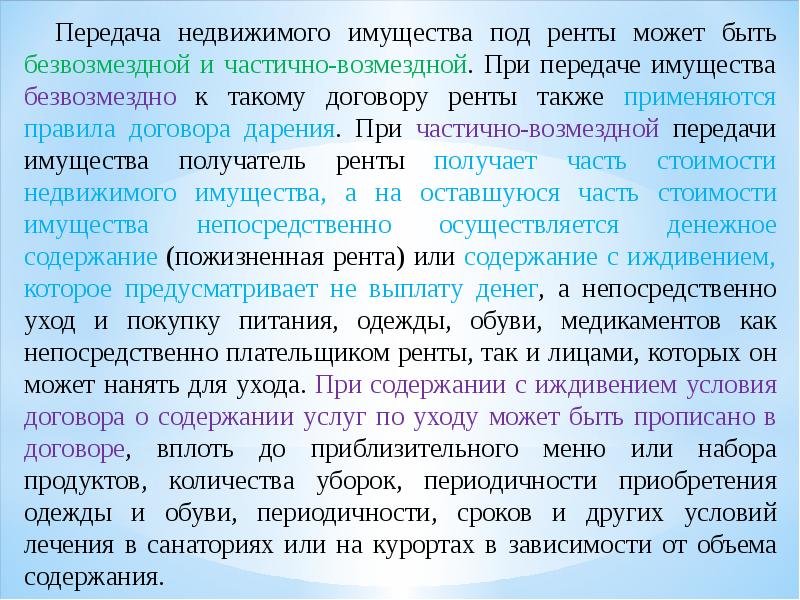 Передача недвижимого имущества под ренты может быть безвозмездной и частично-возмездной. При передаче имущества безвозмездно к такому договору ренты также применяются правила договора дарения. При частично-возмездной передачи имущества получатель ренты получает часть стоимости недвижимого имущества, а на оставшуюся часть стоимости имущества непосредственно осуществляется денежное содержание (пожизненная рента) или содержание с иждивением, которое предусматривает не выплату денег, а непосредственно уход и покупку питания, одежды, обуви, медикаментов как непосредственно плательщиком ренты, так и лицами, которых он может нанять для ухода. При содержании с иждивением условия договора о содержании услуг по уходу может быть прописано в договоре, вплоть до приблизительного меню или набора продуктов, количества уборок, периодичности приобретения одежды и обуви, периодичности, сроков и других условий лечения в санаториях или на курортах в зависимости от объема содержания.